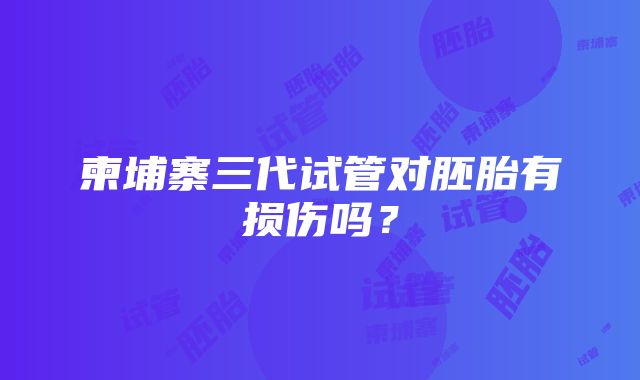 柬埔寨三代试管对胚胎有损伤吗？